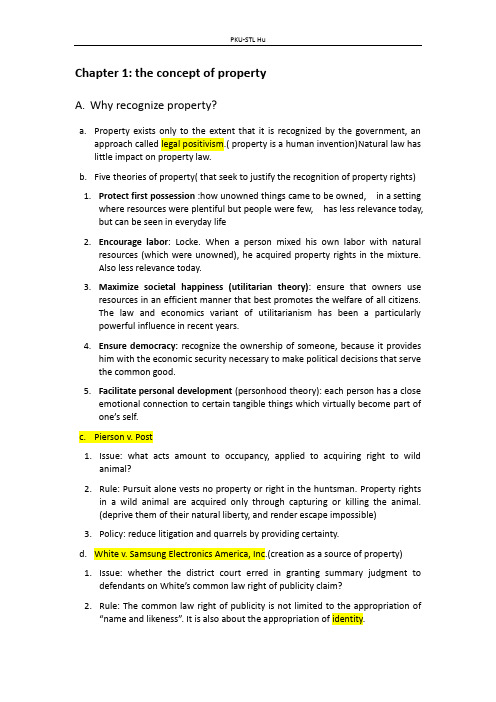 PKU-STL Hu

Chapter 1: the concept of property

A. Why recognize property?

a. Property exists only to the extent that it is recognized by the government, an approach called legal positivism.( property is a human invention)Natural law has little impact on property law.

b. Five theories of property( that seek to justify the recognition of property rights)

1. Protect first possession :how unowned things came to be owned, in a setting where resources were plentiful but people were few, has less relevance today, but can be seen in everyday life

2. Encourage labor: Locke. When a person mixed his own labor with natural resources (which were unowned), he acquired property rights in the mixture. Also less relevance today.

3. Maximize societal happiness (utilitarian theory): ensure that owners use resources in an efficient manner that best promotes the welfare of all citizens. The law and economics variant of utilitarianism has been a particularly powerful influence in recent years.

4. Ensure democracy: recognize the ownership of someone, because it provides him with the economic security necessary to make political decisions that serve the common good.

5. Facilitate personal development (personhood theory): each person has a close emotional connection to certain tangible things which virtually become part of one's self.

c. Pierson v. Post

1. Issue: what acts amount to occupancy, applied to acquiring right to wild animal?

2. Rule: Pursuit alone vests no property or right in the huntsman. Property rights in a wild animal are acquired only through capturing or killing the animal. (deprive them of their natural liberty, and render escape impossible)

3. Policy: reduce litigation and quarrels by providing certainty.

d. White v. Samsung Electronics America, Inc.(creation as a source of property)

1. Issue: whether the district court erred in granting summary judgment to defendants on White's common law right of publicity claim?

2. Rule: The common law right of publicity is not limited to the appropriation of "name and likeness". It is also about the appropriation of identity.